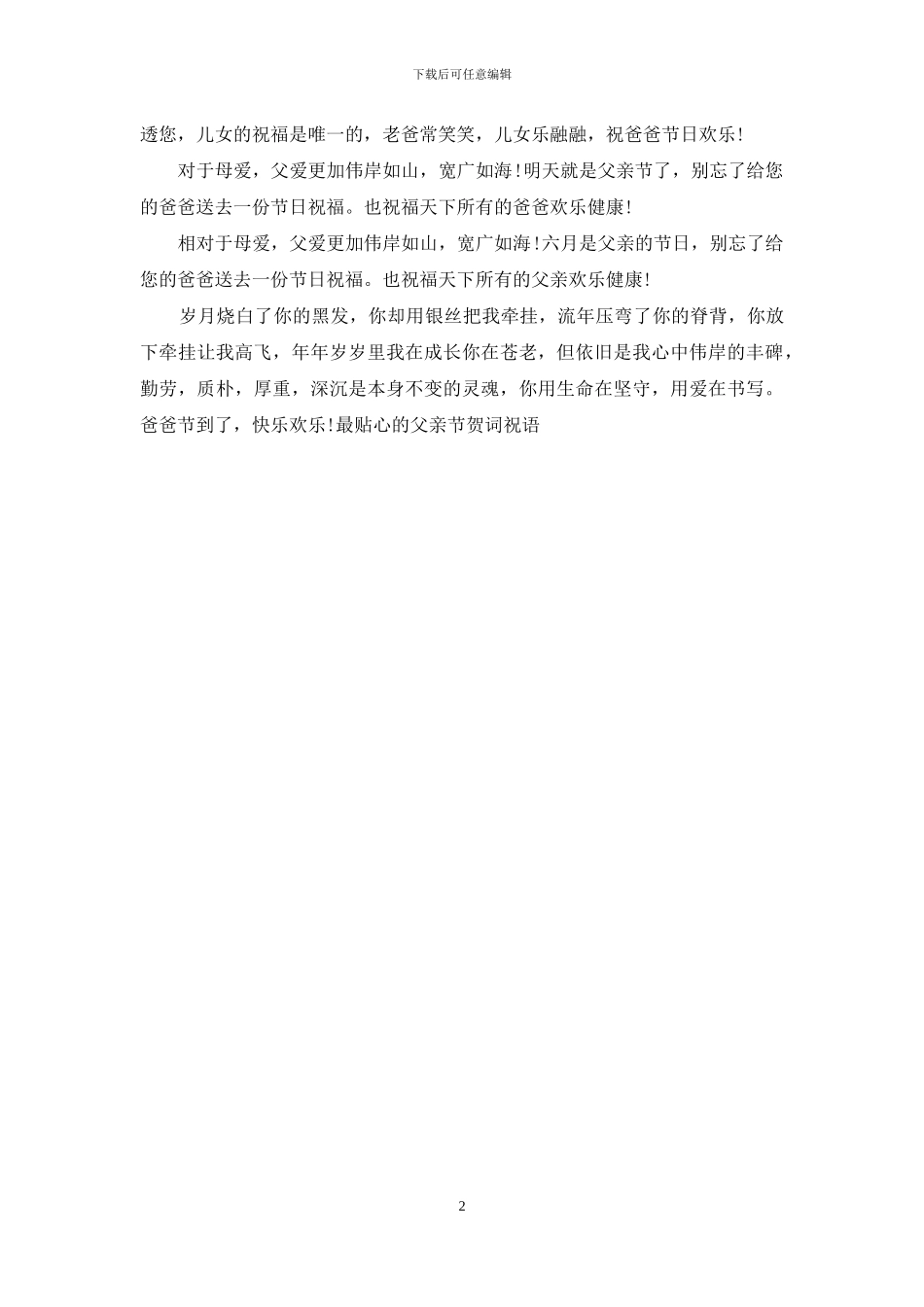 下载后可任意编辑

透您，儿女的祝福是唯一的，老爸常笑笑，儿女乐融融，祝爸爸节日欢乐!

对于母爱，父爱更加伟岸如山，宽广如海!明天就是父亲节了，别忘了给您的爸爸送去一份节日祝福。也祝福天下所有的爸爸欢乐健康!

相对于母爱，父爱更加伟岸如山，宽广如海!六月是父亲的节日，别忘了给您的爸爸送去一份节日祝福。也祝福天下所有的父亲欢乐健康!

岁月烧白了你的黑发，你却用银丝把我牵挂，流年压弯了你的脊背，你放下牵挂让我高飞，年年岁岁里我在成长你在苍老，但依旧是我心中伟岸的丰碑，勤劳，质朴，厚重，深沉是本身不变的灵魂，你用生命在坚守，用爱在书写。爸爸节到了，快乐欢乐!最贴心的父亲节贺词祝语

2